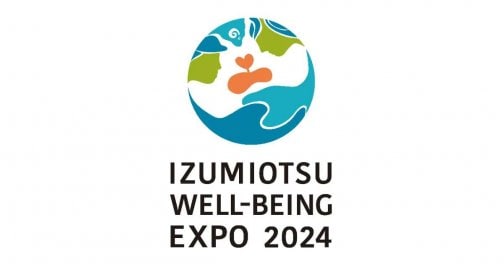 IZUMIOTSU
WELL-BEING
EXPO 2024